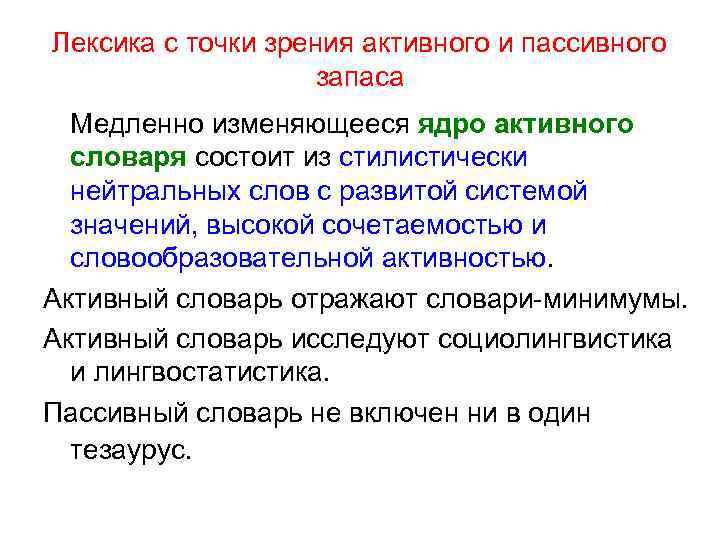 Лексика с точки зрения активного и пассивного запаса

Медленно изменяющееся ядро активного словаря состоит из стилистически нейтральных слов с развитой системой значений, высокой сочетаемостью и словообразовательной активностью.

Активный словарь отражают словари-минимумы.

Активный словарь исследуют социолингвистика и лингвостатистика.

Пассивный словарь не включен ни в один тезаурус.